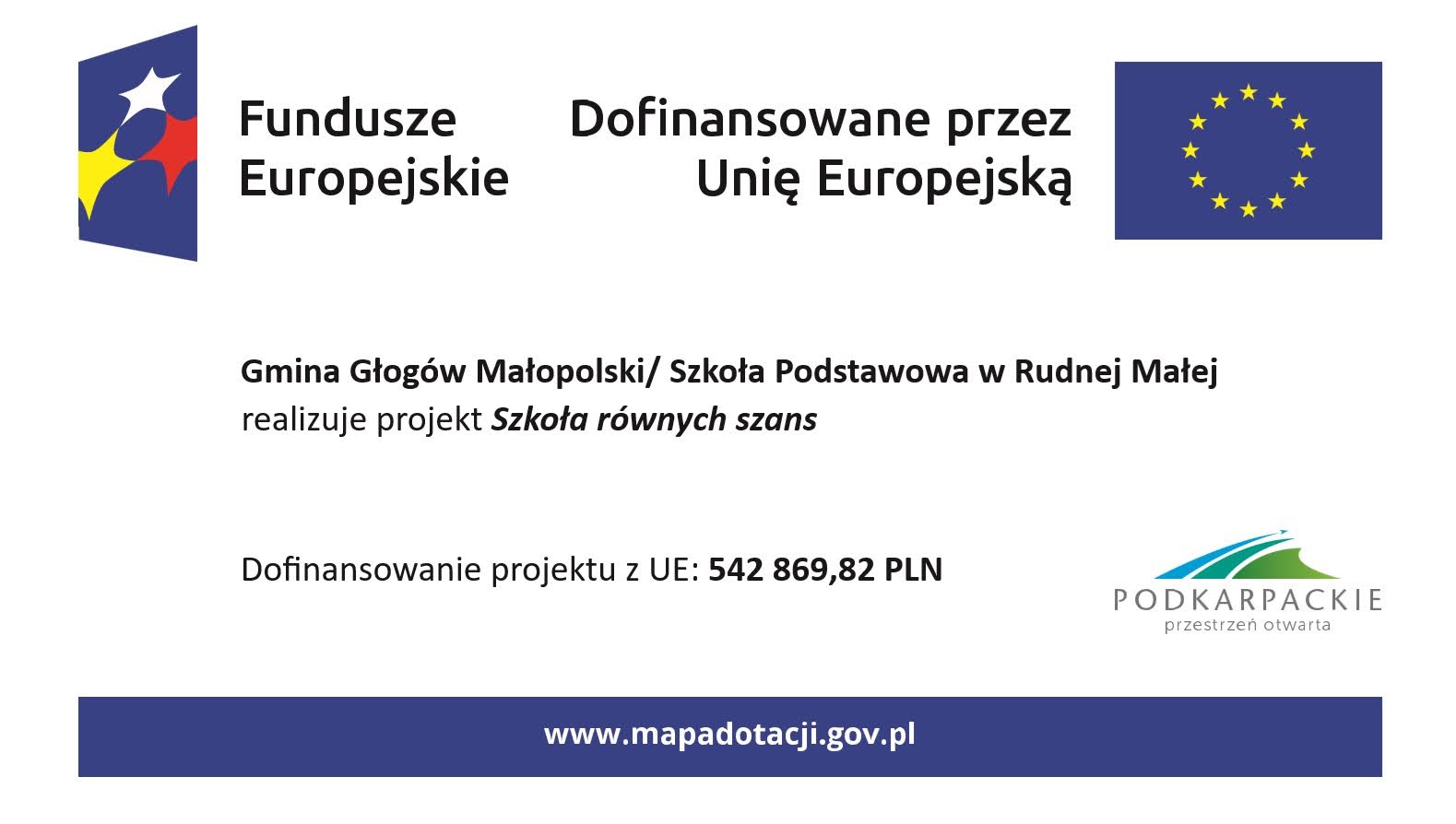 Fundusze
Europejskie

Dofinansowane przez
Unię Europejską

Gmina Głogów Małopolski/ Szkoła Podstawowa w Rudnej Małej
realizuje projekt Szkoła równych szans

Dofinansowanie projektu z UE: 542 869,82 PLN

PODKARPACKIE
przestrzeń otwarta

www.mapadotacji.gov.pl